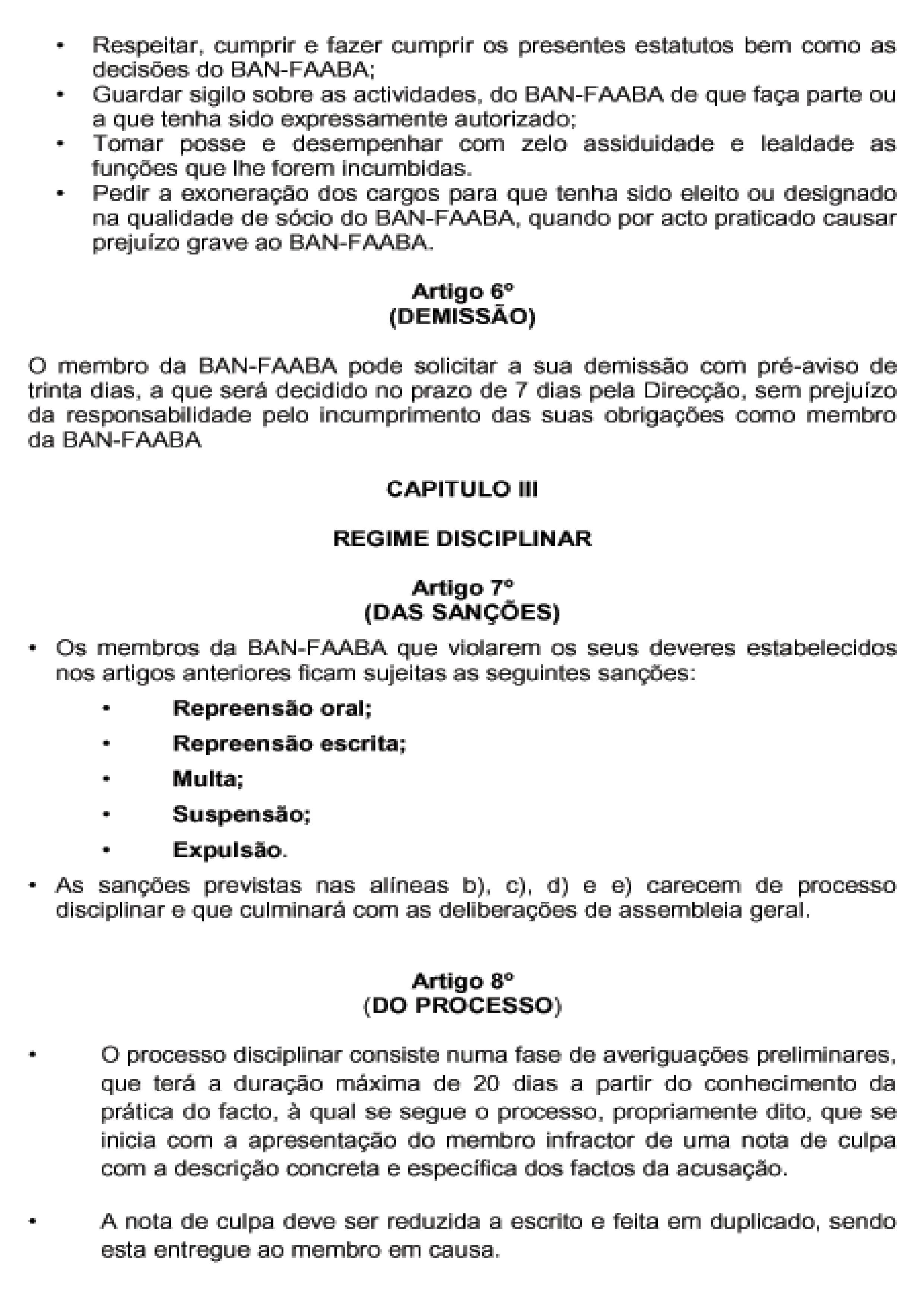 • Respeitar, cumprir e fazer cumprir os presentes estatutos bem como as decisões do BAN-FAABA;
• Guardar sigilo sobre as actividades, do BAN-FAABA de que faça parte ou a que tenha sido expressamente autorizado;
• Tomar posse e desempenhar com zelo assiduidade e lealdade as funções que lhe forem incumbidas.
• Pedir a exoneração dos cargos para que tenha sido eleito ou designado na qualidade de sócio do BAN-FAABA, quando por acto praticado causar prejuízo grave ao BAN-FAABA.

Artigo 6º
(DEMISSÃO)

O membro da BAN-FAABA pode solicitar a sua demissão com pré-aviso de trinta dias, a que será decidido no prazo de 7 dias pela Direcção, sem prejuízo da responsabilidade pelo incumprimento das suas obrigações como membro da BAN-FAABA

CAPITULO III

REGIME DISCIPLINAR

Artigo 7º
(DAS SANÇÕES)

• Os membros da BAN-FAABA que violarem os seus deveres estabelecidos nos artigos anteriores ficam sujeitas as seguintes sanções:
• Repreensão oral;
• Repreensão escrita;
• Multa;
• Suspensão;
• Expulsão.
• As sanções previstas nas alíneas b), c), d) e e) carecem de processo disciplinar e que culminará com as deliberações de assembleia geral.

Artigo 8º
(DO PROCESSO)

• O processo disciplinar consiste numa fase de averiguações preliminares, que terá a duração máxima de 20 dias a partir do conhecimento da prática do facto, à qual se segue o processo, propriamente dito, que se inicia com a apresentação do membro infractor de uma nota de culpa com a descrição concreta e específica dos factos da acusação.

• A nota de culpa deve ser reduzida a escrito e feita em duplicado, sendo esta entregue ao membro em causa.